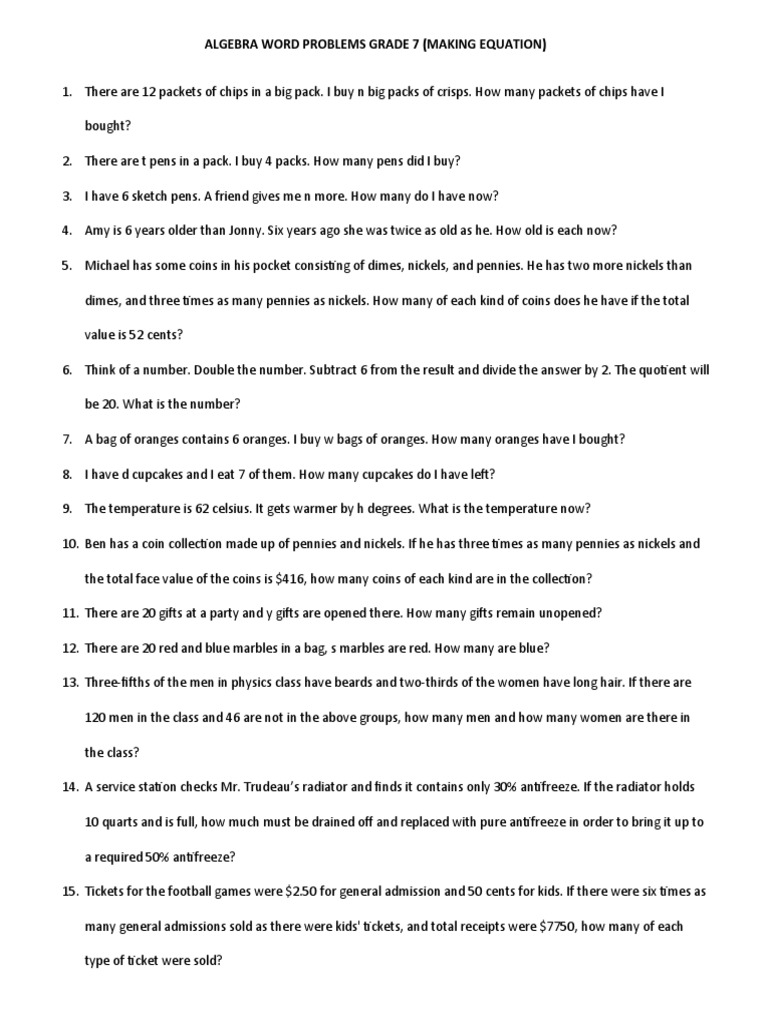 ALGEBRA WORD PROBLEMS GRADE 7 (MAKING EQUATION)

1. There are 12 packets of chips in a big pack. I buy n big packs of crisps. How many packets of chips have I bought?

2. There are t pens in a pack. I buy 4 packs. How many pens did I buy?

3. I have 6 sketch pens. A friend gives me n more. How many do I have now?

4. Amy is 6 years older than Jonny. Six years ago she was twice as old as he. How old is each now?

5. Michael has some coins in his pocket consisting of dimes, nickels, and pennies. He has two more nickels than dimes, and three times as many pennies as nickels. How many of each kind of coins does he have if the total value is 52 cents?

6. Think of a number. Double the number. Subtract 6 from the result and divide the answer by 2. The quotient will be 20. What is the number?

7. A bag of oranges contains 6 oranges. I buy w bags of oranges. How many oranges have I bought?

8. I have d cupcakes and I eat 7 of them. How many cupcakes do I have left?

9. The temperature is 62 celsius. It gets warmer by h degrees. What is the temperature now?

10. Ben has a coin collection made up of pennies and nickels. If he has three times as many pennies as nickels and the total face value of the coins is $416, how many coins of each kind are in the collection?

11. There are 20 gifts at a party and y gifts are opened there. How many gifts remain unopened?

12. There are 20 red and blue marbles in a bag, s marbles are red. How many are blue?

13. Three-fifths of the men in physics class have beards and two-thirds of the women have long hair. If there are 120 men in the class and 46 are not in the above groups, how many men and how many women are there in the class?

14. A service station checks Mr. Trudeau's radiator and finds it contains only 30% antifreeze. If the radiator holds 10 quarts and is full, how much must be drained off and replaced with pure antifreeze in order to bring it up to a required 50% antifreeze?

15. Tickets for the football games were $2.50 for general admission and 50 cents for kids. If there were six times as many general admissions sold as there were kids' tickets, and total receipts were $7750, how many of each type of ticket were sold?